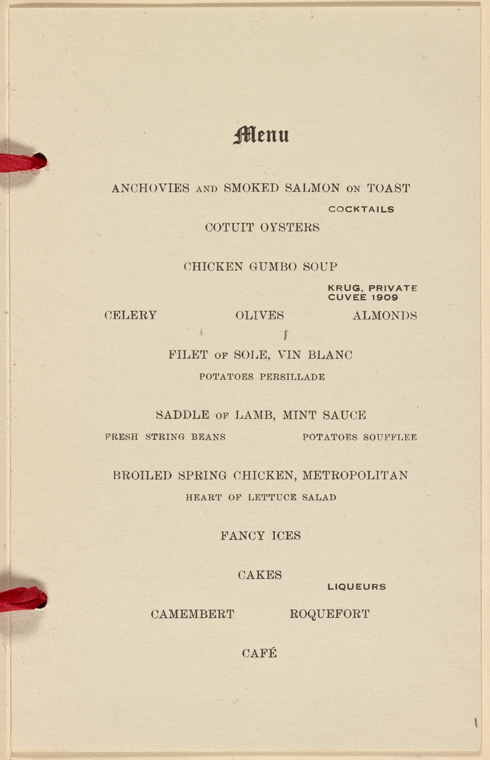 Menu

ANCHOVIES AND SMOKED SALMON ON TOAST

COCKTAILS

COTUIT OYSTERS

CHICKEN GUMBO SOUP

KRUG, PRIVATE
CUVEE 1909

CELERY OLIVES ALMONDS

FILET OF SOLE, VIN BLANC

POTATOES PERSILLADE

SADDLE OF LAMB, MINT SAUCE

FRESH STRING BEANS POTATOES SOUFFLEE

BROILED SPRING CHICKEN, METROPOLITAN

HEART OF LETTUCE SALAD

FANCY ICES

CAKES

LIQUEURS

CAMEMBERT ROQUEFORT

CAFÉ